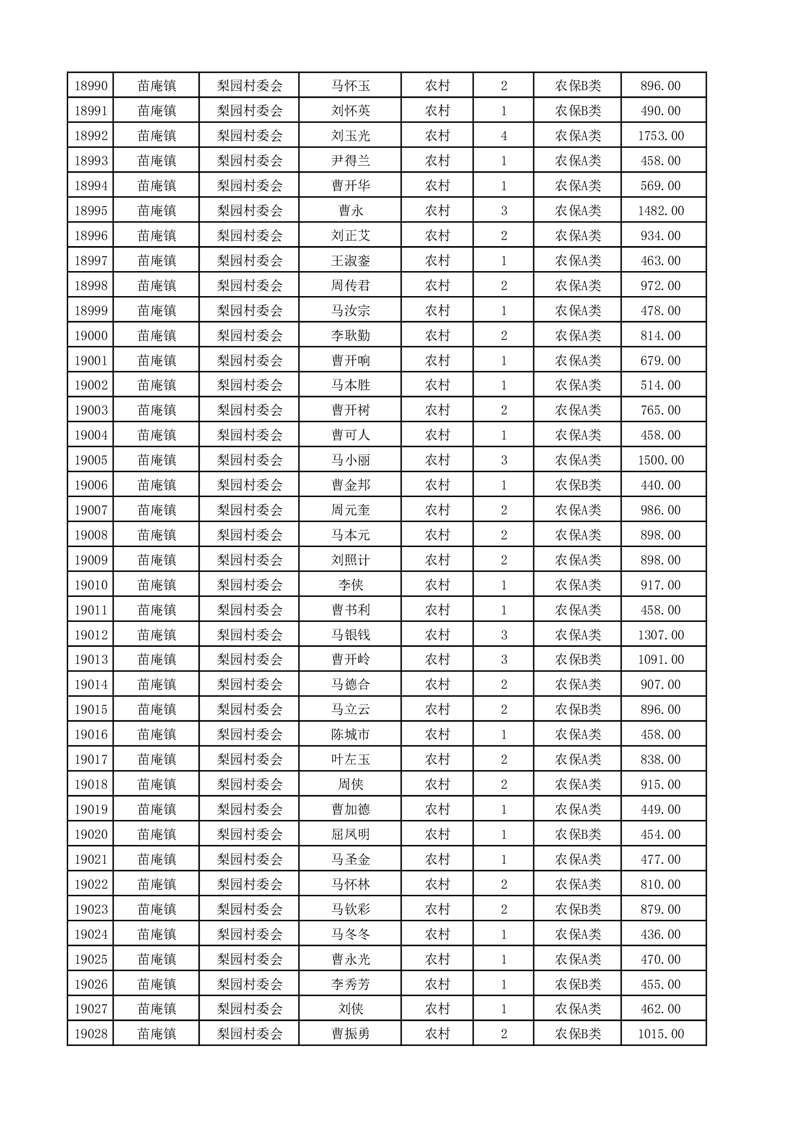 | 18990 | 苗庵镇 | 梨园村委会 | 马怀玉 | 农村 | 2 | 农保B类 | 896.00 |
|---|---|---|---|---|---|---|---|
| 18991 | 苗庵镇 | 梨园村委会 | 刘怀英 | 农村 | 1 | 农保B类 | 490.00 |
| 18992 | 苗庵镇 | 梨园村委会 | 刘玉光 | 农村 | 4 | 农保A类 | 1753.00 |
| 18993 | 苗庵镇 | 梨园村委会 | 尹得兰 | 农村 | 1 | 农保A类 | 458.00 |
| 18994 | 苗庵镇 | 梨园村委会 | 曹开华 | 农村 | 1 | 农保A类 | 569.00 |
| 18995 | 苗庵镇 | 梨园村委会 | 曹永 | 农村 | 3 | 农保A类 | 1482.00 |
| 18996 | 苗庵镇 | 梨园村委会 | 刘正艾 | 农村 | 2 | 农保A类 | 934.00 |
| 18997 | 苗庵镇 | 梨园村委会 | 王淑銮 | 农村 | 1 | 农保A类 | 463.00 |
| 18998 | 苗庵镇 | 梨园村委会 | 周传君 | 农村 | 2 | 农保A类 | 972.00 |
| 18999 | 苗庵镇 | 梨园村委会 | 马汝宗 | 农村 | 1 | 农保A类 | 478.00 |
| 19000 | 苗庵镇 | 梨园村委会 | 李耿勤 | 农村 | 2 | 农保A类 | 814.00 |
| 19001 | 苗庵镇 | 梨园村委会 | 曹开响 | 农村 | 1 | 农保A类 | 679.00 |
| 19002 | 苗庵镇 | 梨园村委会 | 马本胜 | 农村 | 1 | 农保A类 | 514.00 |
| 19003 | 苗庵镇 | 梨园村委会 | 曹开树 | 农村 | 2 | 农保A类 | 765.00 |
| 19004 | 苗庵镇 | 梨园村委会 | 曹可人 | 农村 | 1 | 农保A类 | 458.00 |
| 19005 | 苗庵镇 | 梨园村委会 | 马小丽 | 农村 | 3 | 农保A类 | 1500.00 |
| 19006 | 苗庵镇 | 梨园村委会 | 曹金邦 | 农村 | 1 | 农保B类 | 440.00 |
| 19007 | 苗庵镇 | 梨园村委会 | 周元奎 | 农村 | 2 | 农保A类 | 986.00 |
| 19008 | 苗庵镇 | 梨园村委会 | 马本元 | 农村 | 2 | 农保A类 | 898.00 |
| 19009 | 苗庵镇 | 梨园村委会 | 刘照计 | 农村 | 2 | 农保A类 | 898.00 |
| 19010 | 苗庵镇 | 梨园村委会 | 李侠 | 农村 | 1 | 农保A类 | 917.00 |
| 19011 | 苗庵镇 | 梨园村委会 | 曹书利 | 农村 | 1 | 农保A类 | 458.00 |
| 19012 | 苗庵镇 | 梨园村委会 | 马银钱 | 农村 | 3 | 农保A类 | 1307.00 |
| 19013 | 苗庵镇 | 梨园村委会 | 曹开岭 | 农村 | 3 | 农保B类 | 1091.00 |
| 19014 | 苗庵镇 | 梨园村委会 | 马德合 | 农村 | 2 | 农保A类 | 907.00 |
| 19015 | 苗庵镇 | 梨园村委会 | 马立云 | 农村 | 2 | 农保B类 | 896.00 |
| 19016 | 苗庵镇 | 梨园村委会 | 陈城市 | 农村 | 1 | 农保A类 | 458.00 |
| 19017 | 苗庵镇 | 梨园村委会 | 叶左玉 | 农村 | 2 | 农保A类 | 838.00 |
| 19018 | 苗庵镇 | 梨园村委会 | 周侠 | 农村 | 2 | 农保A类 | 915.00 |
| 19019 | 苗庵镇 | 梨园村委会 | 曹加德 | 农村 | 1 | 农保A类 | 449.00 |
| 19020 | 苗庵镇 | 梨园村委会 | 屈凤明 | 农村 | 1 | 农保B类 | 454.00 |
| 19021 | 苗庵镇 | 梨园村委会 | 马圣金 | 农村 | 1 | 农保A类 | 477.00 |
| 19022 | 苗庵镇 | 梨园村委会 | 马怀林 | 农村 | 2 | 农保A类 | 810.00 |
| 19023 | 苗庵镇 | 梨园村委会 | 马钦彩 | 农村 | 2 | 农保B类 | 879.00 |
| 19024 | 苗庵镇 | 梨园村委会 | 马冬冬 | 农村 | 1 | 农保A类 | 436.00 |
| 19025 | 苗庵镇 | 梨园村委会 | 曹永光 | 农村 | 1 | 农保A类 | 470.00 |
| 19026 | 苗庵镇 | 梨园村委会 | 李秀芳 | 农村 | 1 | 农保B类 | 455.00 |
| 19027 | 苗庵镇 | 梨园村委会 | 刘侠 | 农村 | 1 | 农保A类 | 462.00 |
| 19028 | 苗庵镇 | 梨园村委会 | 曹振勇 | 农村 | 2 | 农保B类 | 1015.00 |